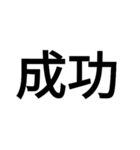 成功